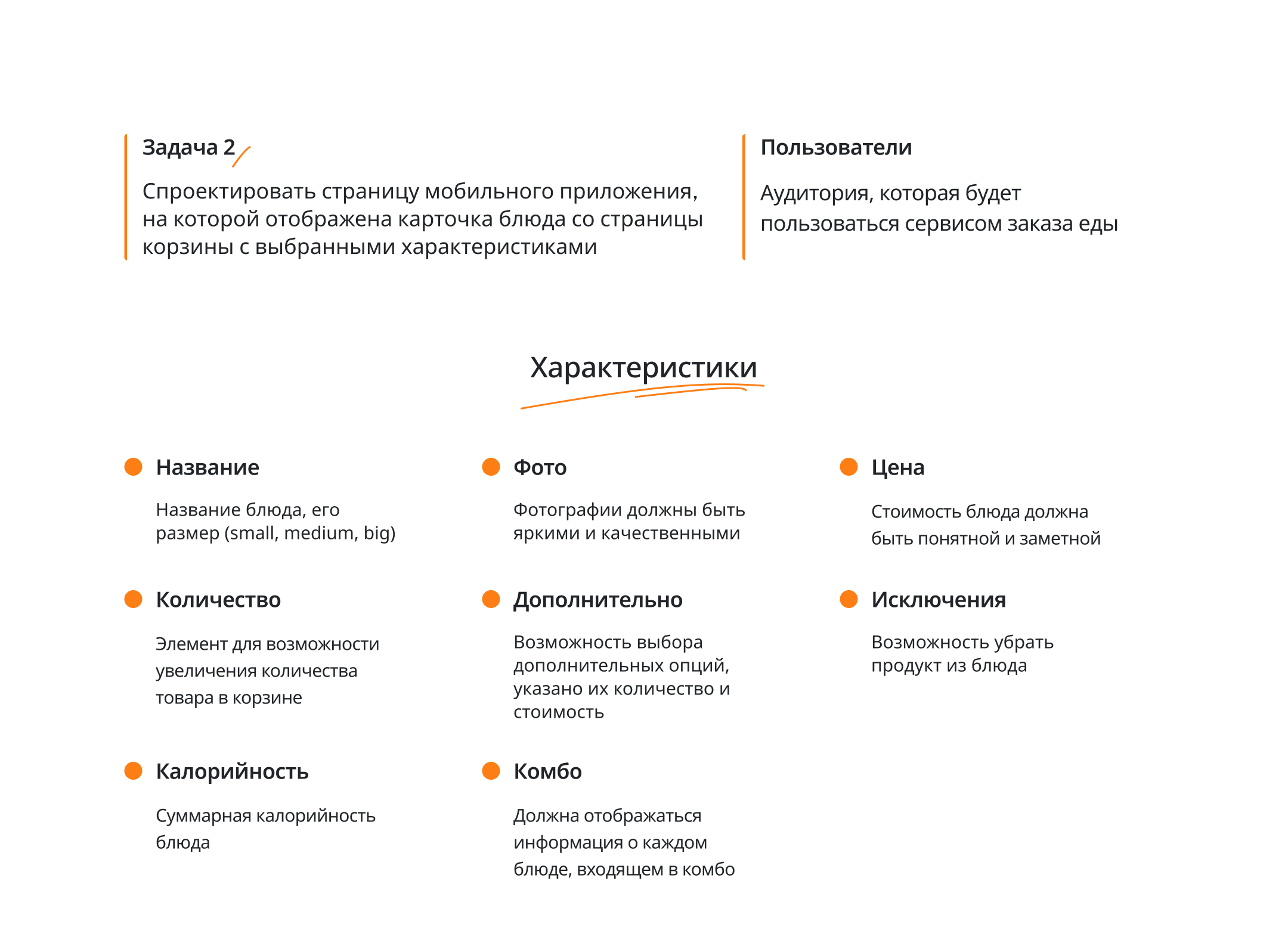 Задача 2

Спроектировать страницу мобильного приложения, на которой отображена карточка блюда со страницы корзины с выбранными характеристиками

Пользователи

Аудитория, которая будет пользоваться сервисом заказа еды

Характеристики

Название

Название блюда, его размер (small, medium, big)

Количество

Элемент для возможности увеличения количества товара в корзине

Калорийность

Суммарная калорийность блюда

Фото

Фотографии должны быть яркими и качественными

Дополнительно

Возможность выбора дополнительных опций, указано их количество и стоимость

Комбо

Должна отображаться информация о каждом блюде, входящем в комбо

Цена

Стоимость блюда должна быть понятной и заметной

Исключения

Возможность убрать продукт из блюда